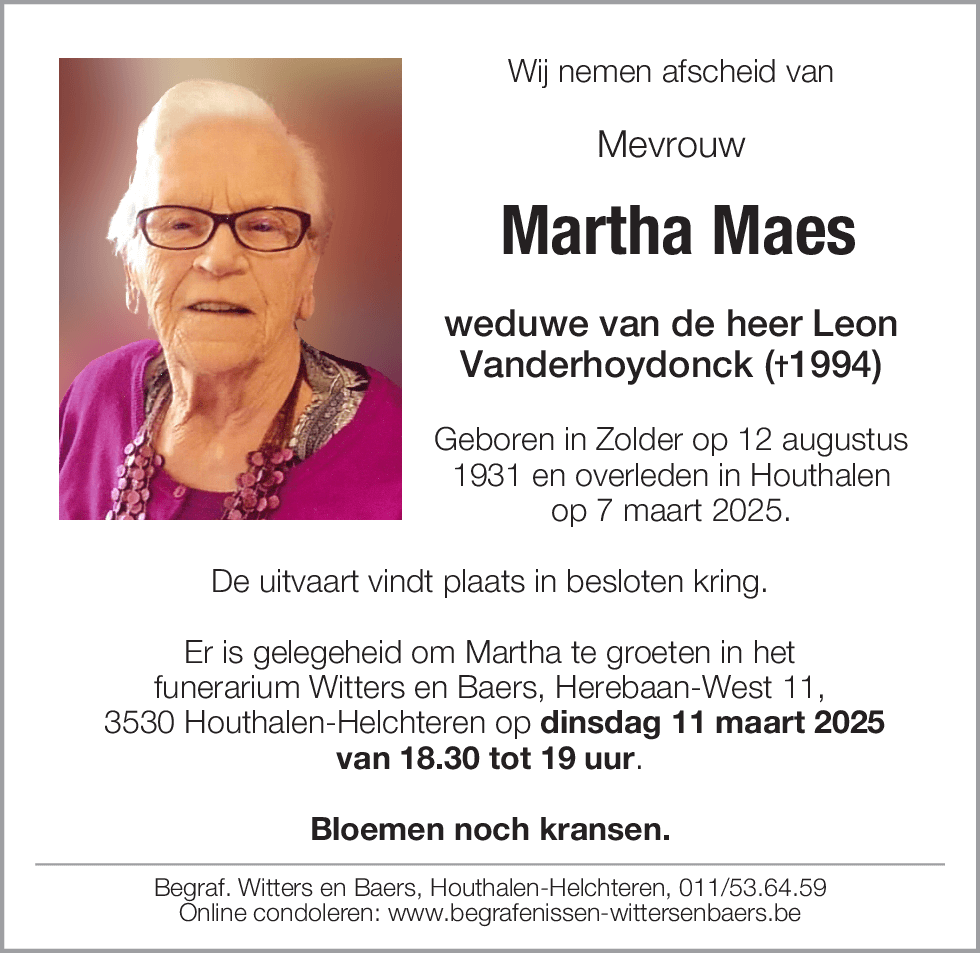 Wij nemen afscheid van

Mevrouw

Martha Maes

weduwe van de heer Leon Vanderhoydonck (†1994)

Geboren in Zolder op 12 augustus 1931 en overleden in Houthalen op 7 maart 2025.

De uitvaart vindt plaats in besloten kring.

Er is gelegeheid om Martha te groeten in het funerarium Witters en Baers, Herebaan-West 11, 3530 Houthalen-Helchteren op dinsdag 11 maart 2025 van 18.30 tot 19 uur.

Bloemen noch kransen.

Begraf. Witters en Baers, Houthalen-Helchteren, 011/53.64.59
Online condoleren: www.begrafenissen-wittersenbaers.be